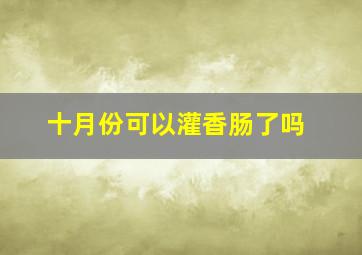 十月份可以灌香肠了吗